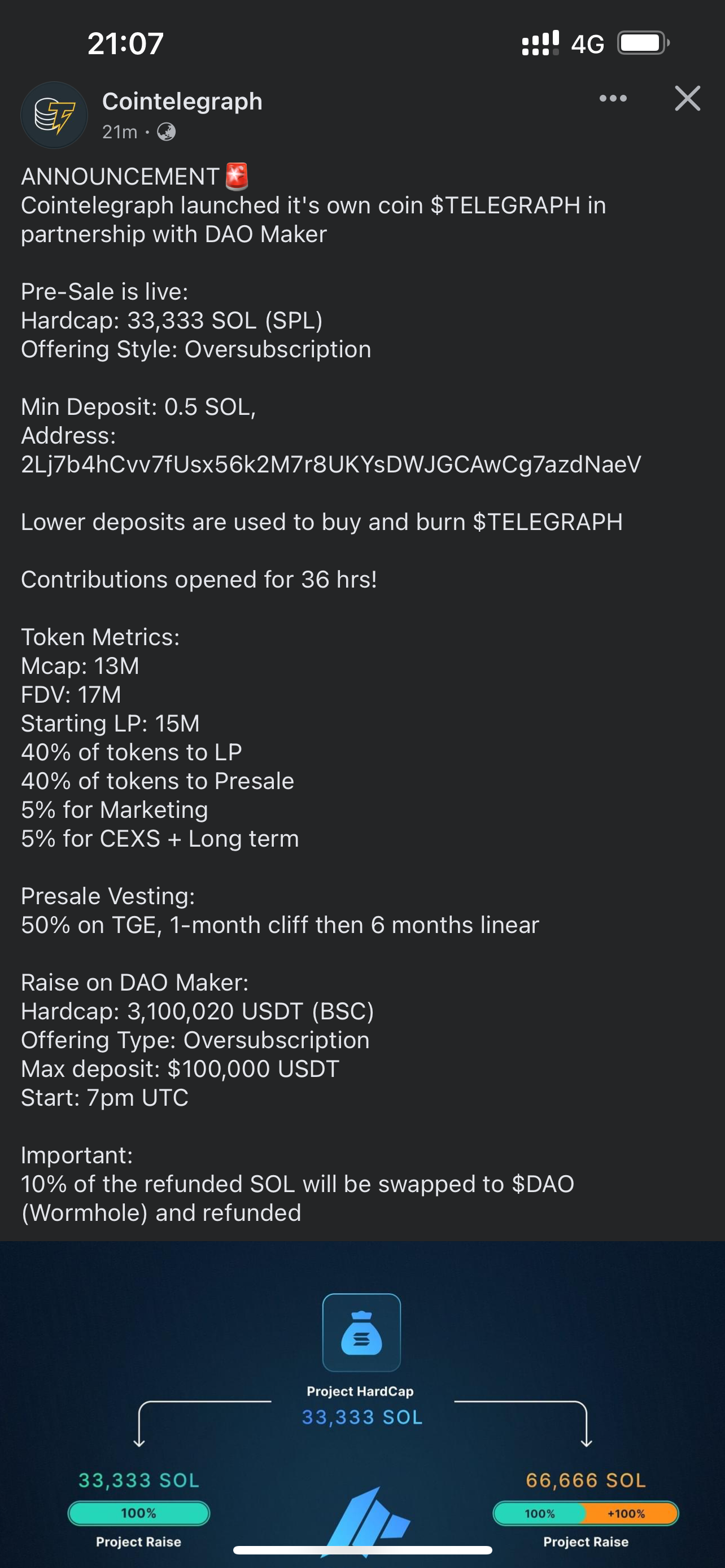 21:07
4G

Cointelegraph
21m ·

ANNOUNCEMENT 🚨
Cointelegraph launched it's own coin $TELEGRAPH in partnership with DAO Maker

Pre-Sale is live:
Hardcap: 33,333 SOL (SPL)
Offering Style: Oversubscription

Min Deposit: 0.5 SOL,
Address:
2Lj7b4hCvv7fUsx56k2M7r8UKYsDWJGCAwCg7azdNaeV

Lower deposits are used to buy and burn $TELEGRAPH

Contributions opened for 36 hrs!

Token Metrics:
Mcap: 13M
FDV: 17M
Starting LP: 15M
40% of tokens to LP
40% of tokens to Presale
5% for Marketing
5% for CEXS + Long term

Presale Vesting:
50% on TGE, 1-month cliff then 6 months linear

Raise on DAO Maker:
Hardcap: 3,100,020 USDT (BSC)
Offering Type: Oversubscription
Max deposit: $100,000 USDT
Start: 7pm UTC

Important:
10% of the refunded SOL will be swapped to $DAO (Wormhole) and refunded

Project HardCap
33,333 SOL

33,333 SOL
100%
Project Raise

66,666 SOL
100% +100%
Project Raise